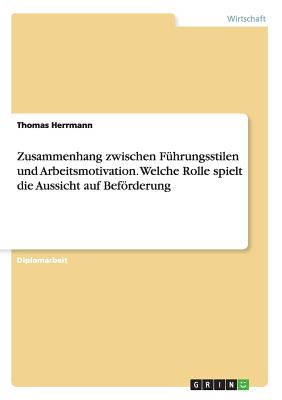 Wirtschaft

Thomas Herrmann

Zusammenhang zwischen Führungsstilen und Arbeitsmotivation. Welche Rolle spielt die Aussicht auf Beförderung

Diplomarbeit

GRIN